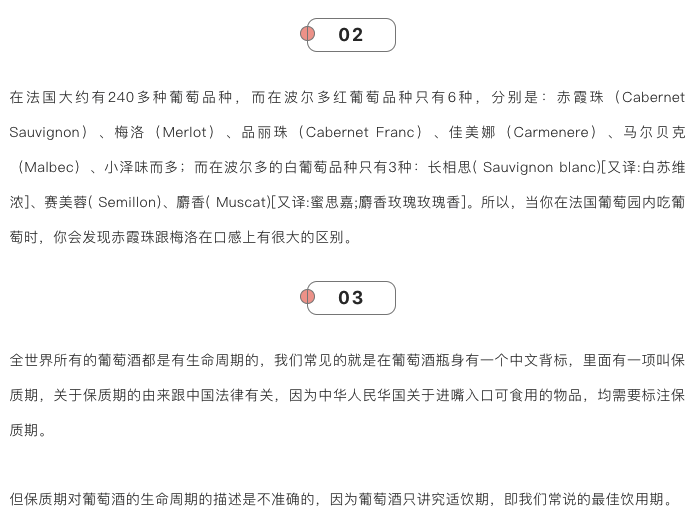 02

在法国大约有240多种葡萄品种，而在波尔多红葡萄品种只有6种，分别是：赤霞珠（Cabernet Sauvignon）、梅洛（Merlot）、品丽珠（Cabernet Franc）、佳美娜（Carmenere）、马尔贝克（Malbec）、小泽味而多；而在波尔多的白葡萄品种只有3种：长相思( Sauvignon blanc)[又译:白苏维浓]、赛美蓉( Semillon)、麝香( Muscat)[又译:蜜思嘉;麝香玫瑰玫瑰香]。所以，当你在法国葡萄园内吃葡萄时，你会发现赤霞珠跟梅洛在口感上有很大的区别。

03

全世界所有的葡萄酒都是有生命周期的，我们常见的就是在葡萄酒瓶身有一个中文背标，里面有一项叫保质期，关于保质期的由来跟中国法律有关，因为中华人民华国关于进嘴入口可食用的物品，均需要标注保质期。

但保质期对葡萄酒的生命周期的描述是不准确的，因为葡萄酒只讲究适饮期，即我们常说的最佳饮用期。